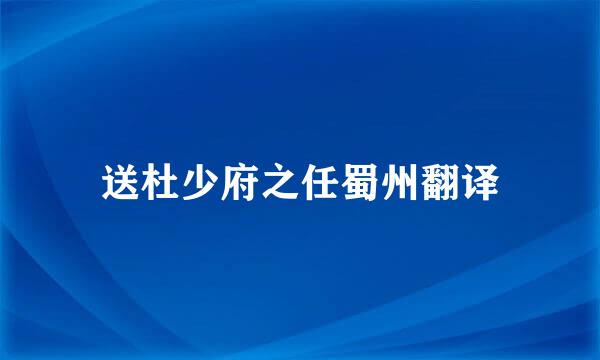 送杜少府之任蜀州翻译